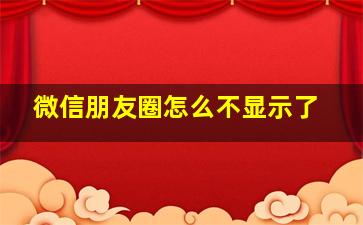 微信朋友圈怎么不显示了